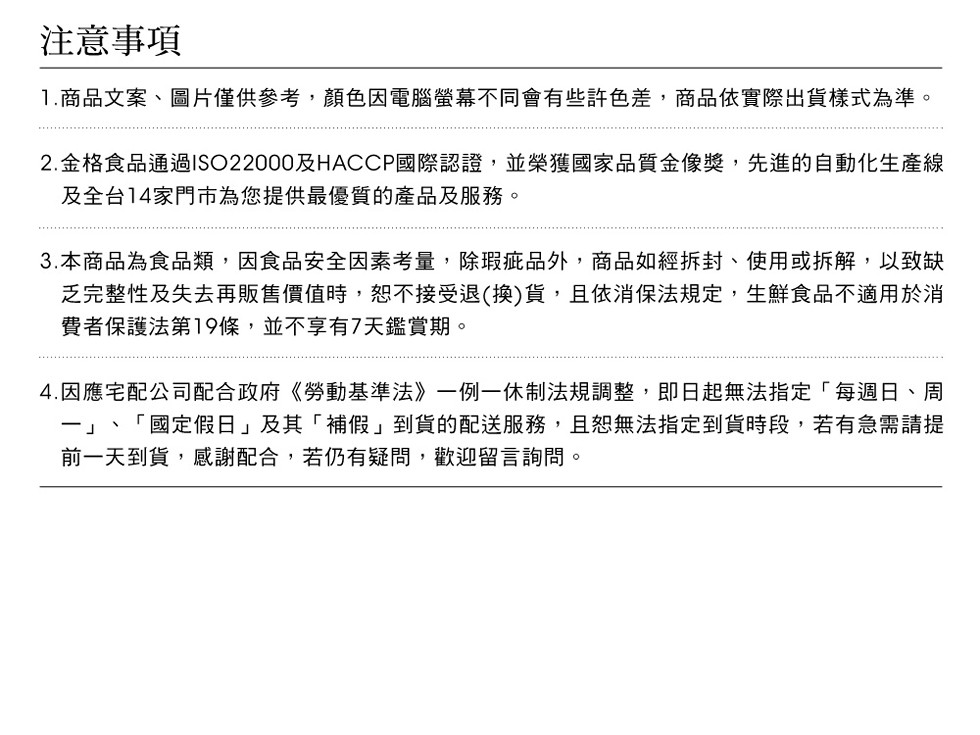 注意事項

1.商品文案、圖片僅供參考，顏色因電腦螢幕不同會有些許色差，商品依實際出貨樣式為準。

2.金格食品通過ISO22000及HACCP國際認證，並榮獲國家品質金像獎，先進的自動化生產線及全台14家門市為您提供最優質的產品及服務。

3.本商品為食品類，因食品安全因素考量，除瑕疵品外，商品如經拆封、使用或拆解，以致缺乏完整性及失去再販售價值時，恕不接受退(換)貨，且依消保法規定，生鮮食品不適用於消費者保護法第19條，並不享有7天鑑賞期。

4.因應宅配公司配合政府《勞動基準法》一例一休制法規調整，即日起無法指定「每週日、周一」、「國定假日」及其「補假」到貨的配送服務，且恕無法指定到貨時段，若有急需請提前一天到貨，感謝配合，若仍有疑問，歡迎留言詢問。